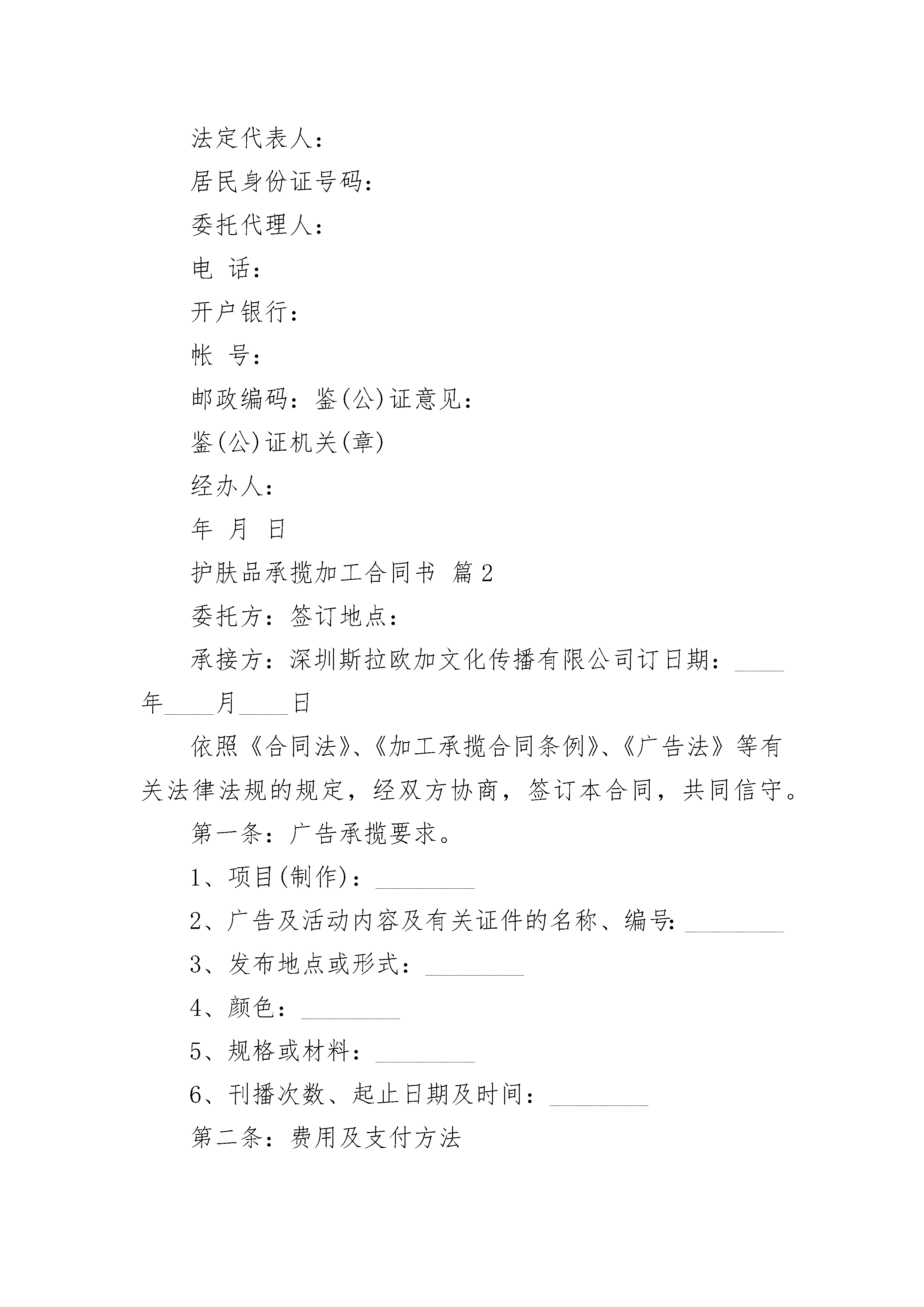 法定代表人：

居民身份证号码：

委托代理人：

电 话：

开户银行：

帐 号：

邮政编码：鉴(公)证意见：

鉴(公)证机关(章)

经办人：

年 月 日

护肤品承揽加工合同书 篇2

委托方：签订地点：

承接方：深圳斯拉欧加文化传播有限公司订日期：____年____月____日

依照《合同法》、《加工承揽合同条例》、《广告法》等有关法律法规的规定，经双方协商，签订本合同，共同信守。

第一条：广告承揽要求。

1、项目(制作)：________

2、广告及活动内容及有关证件的名称、编号：________

3、发布地点或形式：________

4、颜色：________

5、规格或材料：________

6、刊播次数、起止日期及时间：________

第二条：费用及支付方法